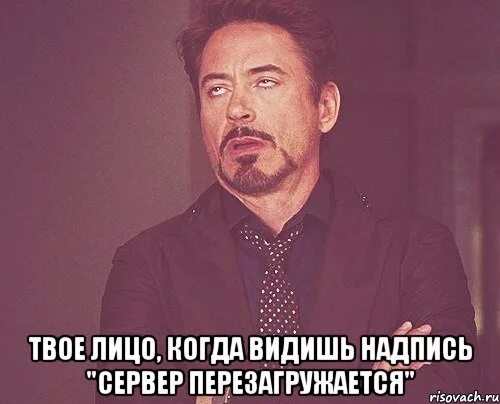 ТВОЕ ЛИЦО, КОГДА ВИДИШЬ НАДПИСЬ "СЕРВЕР ПЕРЕЗАГРУЖАЕТСЯ"

risovach.ru